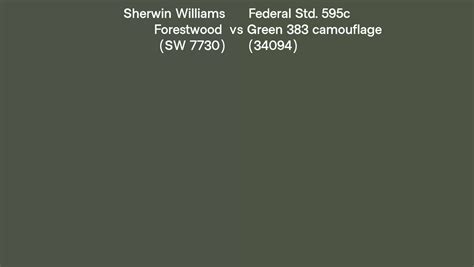 Sherwin Williams Forestwood (SW 7730)

vs

Federal Std. 595c Green 383 camouflage (34094)